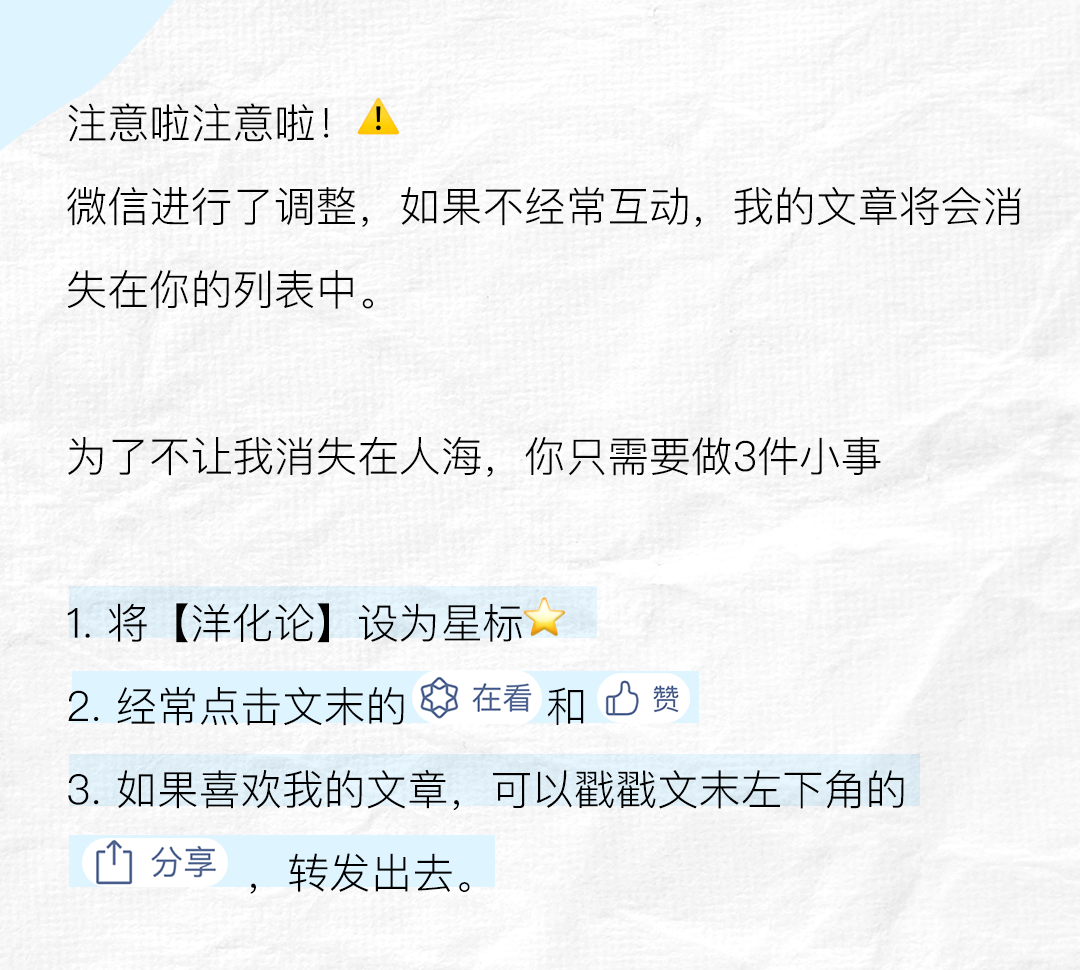 注意啦注意啦！⚠️
微信进行了调整，如果不经常互动，我的文章将会消失在你的列表中。

为了不让我消失在人海，你只需要做3件小事

1. 将【洋化论】设为星标⭐
2. 经常点击文末的 在看 和 赞
3. 如果喜欢我的文章，可以戳戳文末左下角的 分享 ，转发出去。